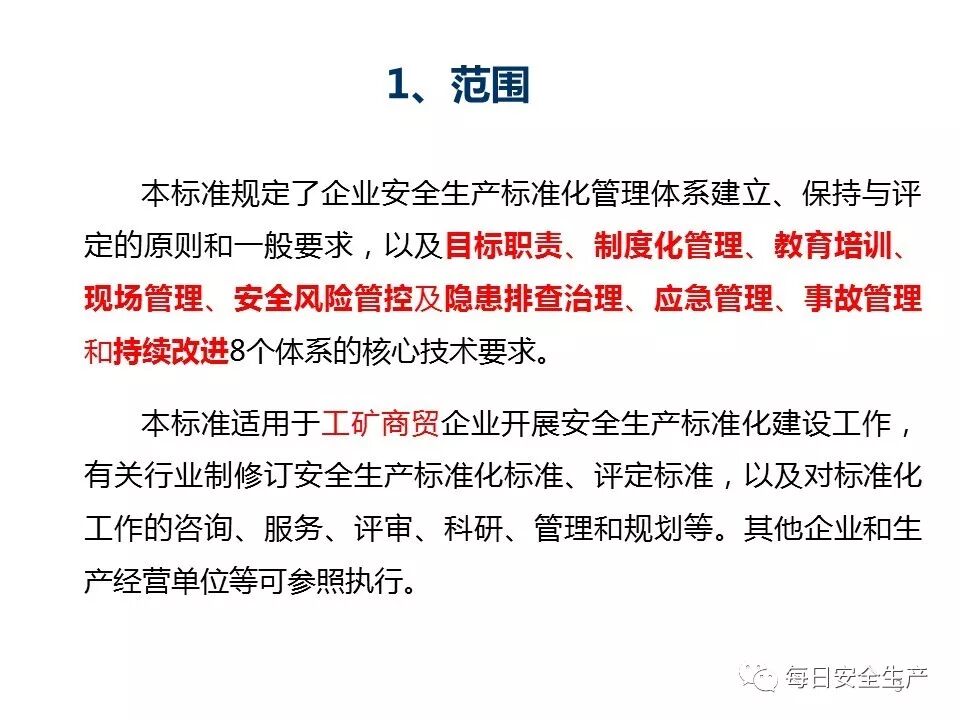 1、范围

本标准规定了企业安全生产标准化管理体系建立、保持与评定的原则和一般要求，以及目标职责、制度化管理、教育培训、现场管理、安全风险管控及隐患排查治理、应急管理、事故管理和持续改进8个体系的核心技术要求。

本标准适用于工矿商贸企业开展安全生产标准化建设工作，有关行业制修订安全生产标准化标准、评定标准，以及对标准化工作的咨询、服务、评审、科研、管理和规划等。其他企业和生产经营单位等可参照执行。

每日安全生产